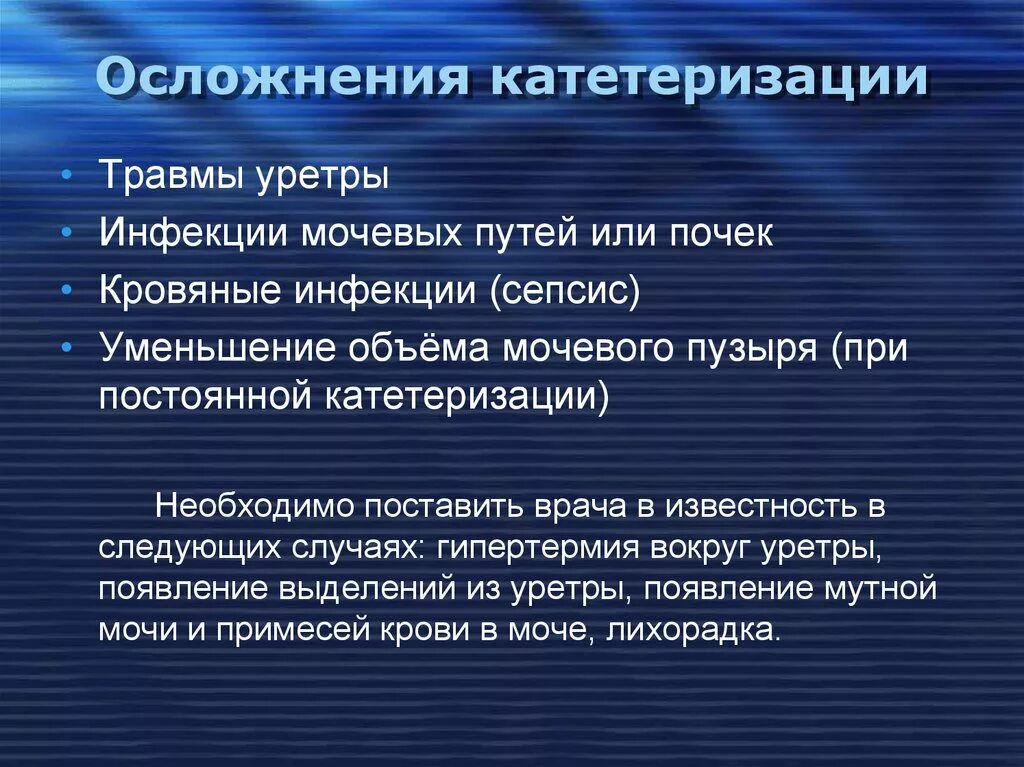 Осложнения катетеризации

• Травмы уретры
• Инфекции мочевых путей или почек
• Кровяные инфекции (сепсис)
• Уменьшение объёма мочевого пузыря (при постоянной катетеризации)

Необходимо поставить врача в известность в следующих случаях: гипертермия вокруг уретры, появление выделений из уретры, появление мутной мочи и примесей крови в моче, лихорадка.